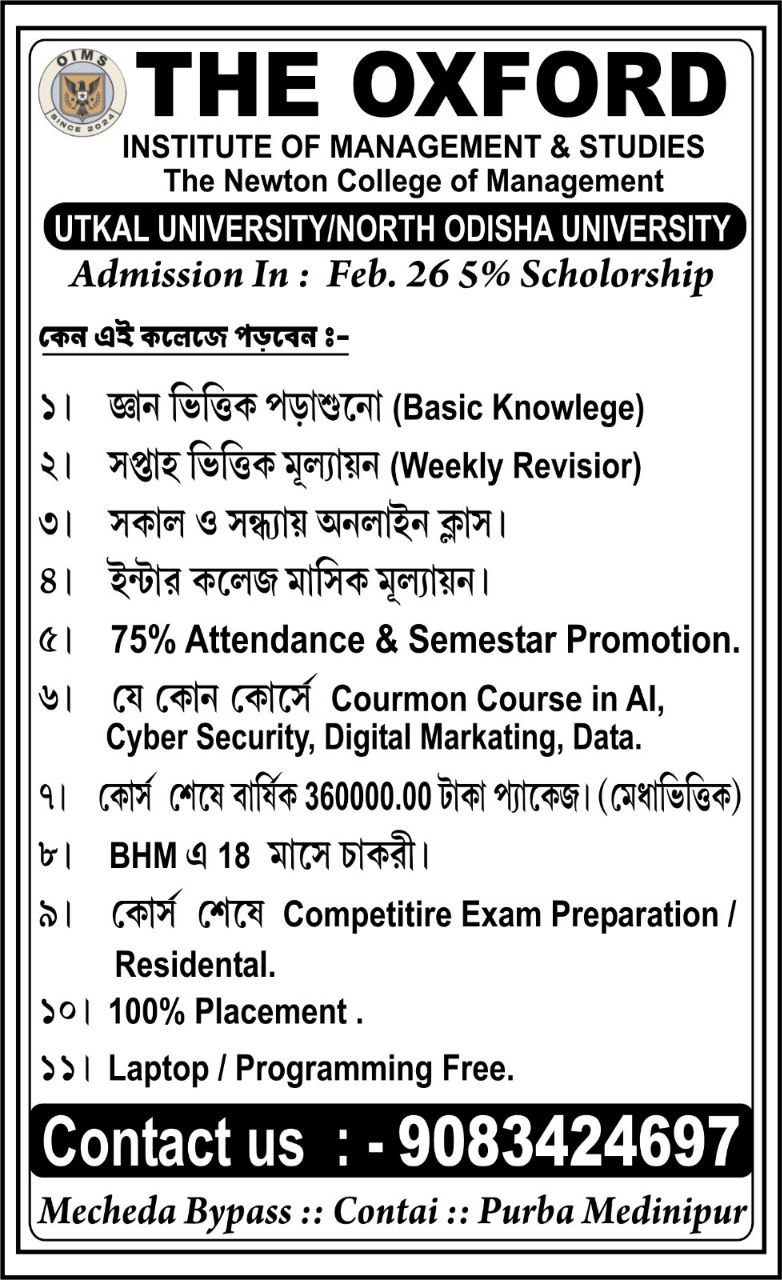 OIMS
SINCE 2024

THE OXFORD
INSTITUTE OF MANAGEMENT & STUDIES
The Newton College of Management

UTKAL UNIVERSITY/NORTH ODISHA UNIVERSITY

Admission In : Feb. 26 5% Scholorship

কেন এই কলেজে পড়বেন ঃ-

১। জ্ঞান ভিত্তিক পড়াশুনো (Basic Knowlege)

২। সপ্তাহ ভিত্তিক মূল্যায়ন (Weekly Revisior)

৩। সকাল ও সন্ধ্যায় অনলাইন ক্লাস।

৪। ইন্টার কলেজ মাসিক মূল্যায়ন।

৫। 75% Attendance & Semestar Promotion.

৬। যে কোন কোর্সে Courmon Course in AI, Cyber Security, Digital Markating, Data.

৭। কোর্স শেষে বার্ষিক 360000.00 টাকা প্যাকেজ। (মেধাভিত্তিক)

৮। BHM এ 18 মাসে চাকরী।

৯। কোর্স শেষে Competitire Exam Preparation / Residental.

১০। 100% Placement .

১১। Laptop / Programming Free.

Contact us : - 9083424697

Mecheda Bypass :: Contai :: Purba Medinipur